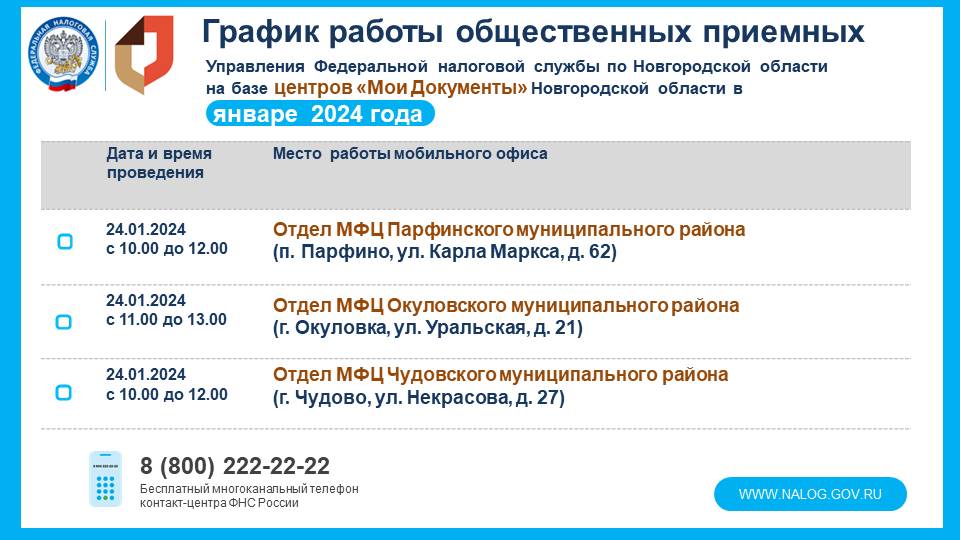 ФЕДЕРАЛЬНАЯ НАЛОГОВАЯ СЛУЖБА

График работы общественных приемных

Управления Федеральной налоговой службы по Новгородской области на базе центров «Мои Документы» Новгородской области в

январе 2024 года

| Дата и время проведения | Место работы мобильного офиса |
|---|---|
| 24.01.2024 с 10.00 до 12.00 | Отдел МФЦ Парфинского муниципального района (п. Парфино, ул. Карла Маркса, д. 62) |
| 24.01.2024 с 11.00 до 13.00 | Отдел МФЦ Окуловского муниципального района (г. Окуловка, ул. Уральская, д. 21) |
| 24.01.2024 с 10.00 до 12.00 | Отдел МФЦ Чудовского муниципального района (г. Чудово, ул. Некрасова, д. 27) |

8 (800) 222-22-22
Бесплатный многоканальный телефон контакт-центра ФНС России

WWW.NALOG.GOV.RU